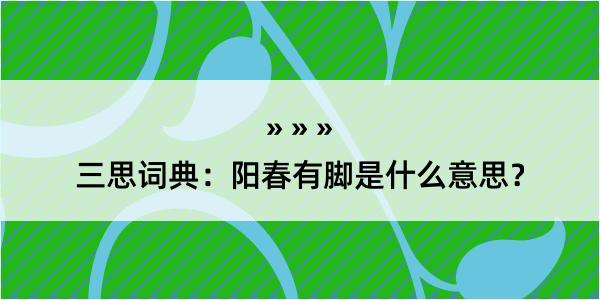 » » »

三思词典：阳春有脚是什么意思？